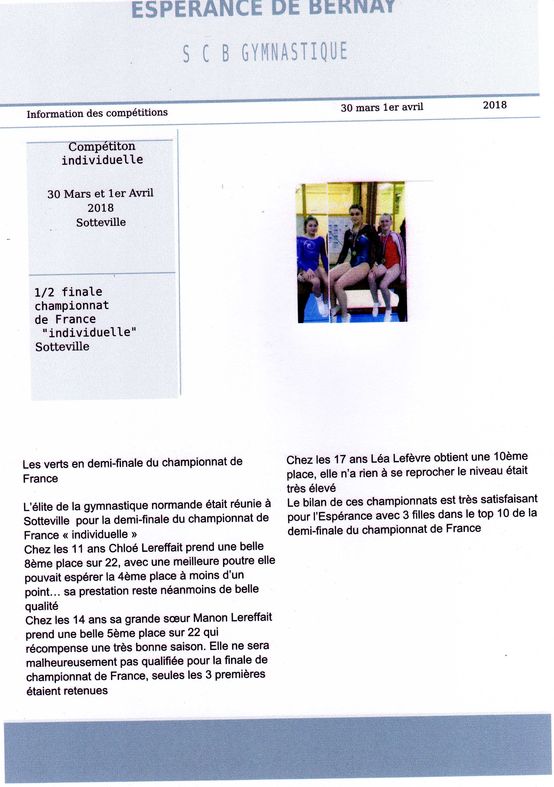 ESPERANCE DE BERNAY

S C B GYMNASTIQUE

Information des compétitions

30 mars 1er avril

2018

Compétiton individuelle

30 Mars et 1er Avril 2018
Sotteville

1/2 finale championnat de France "individuelle"
Sotteville

Les verts en demi-finale du championnat de France

L'élite de la gymnastique normande était réunie à Sotteville pour la demi-finale du championnat de France « individuelle »
Chez les 11 ans Chloé Lereffait prend une belle 8ème place sur 22, avec une meilleure poutre elle pouvait espérer la 4ème place à moins d'un point… sa prestation reste néanmoins de belle qualité
Chez les 14 ans sa grande sœur Manon Lereffait prend une belle 5ème place sur 22 qui récompense une très bonne saison. Elle ne sera malheureusement pas qualifiée pour la finale de championnat de France, seules les 3 premières étaient retenues

Chez les 17 ans Léa Lefèvre obtient une 10ème place, elle n'a rien à se reprocher le niveau était très élevé
Le bilan de ces championnats est très satisfaisant pour l'Espérance avec 3 filles dans le top 10 de la demi-finale du championnat de France